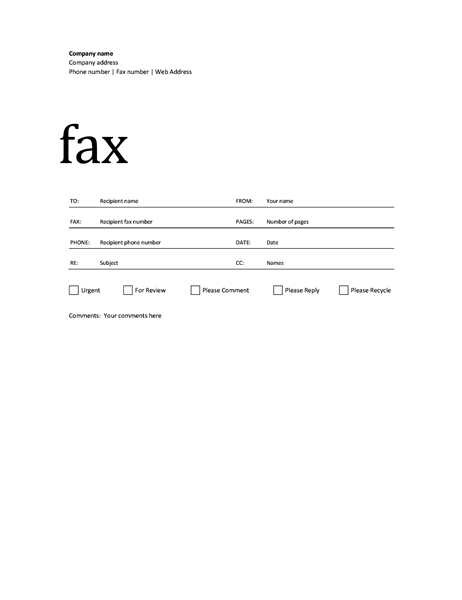 Company name
Company address
Phone number | Fax number | Web Address

fax

TO: Recipient name
FROM: Your name
FAX: Recipient fax number
PAGES: Number of pages
PHONE: Recipient phone number
DATE: Date
RE: Subject
CC: Names

☐ Urgent ☐ For Review ☐ Please Comment ☐ Please Reply ☐ Please Recycle

Comments: Your comments here